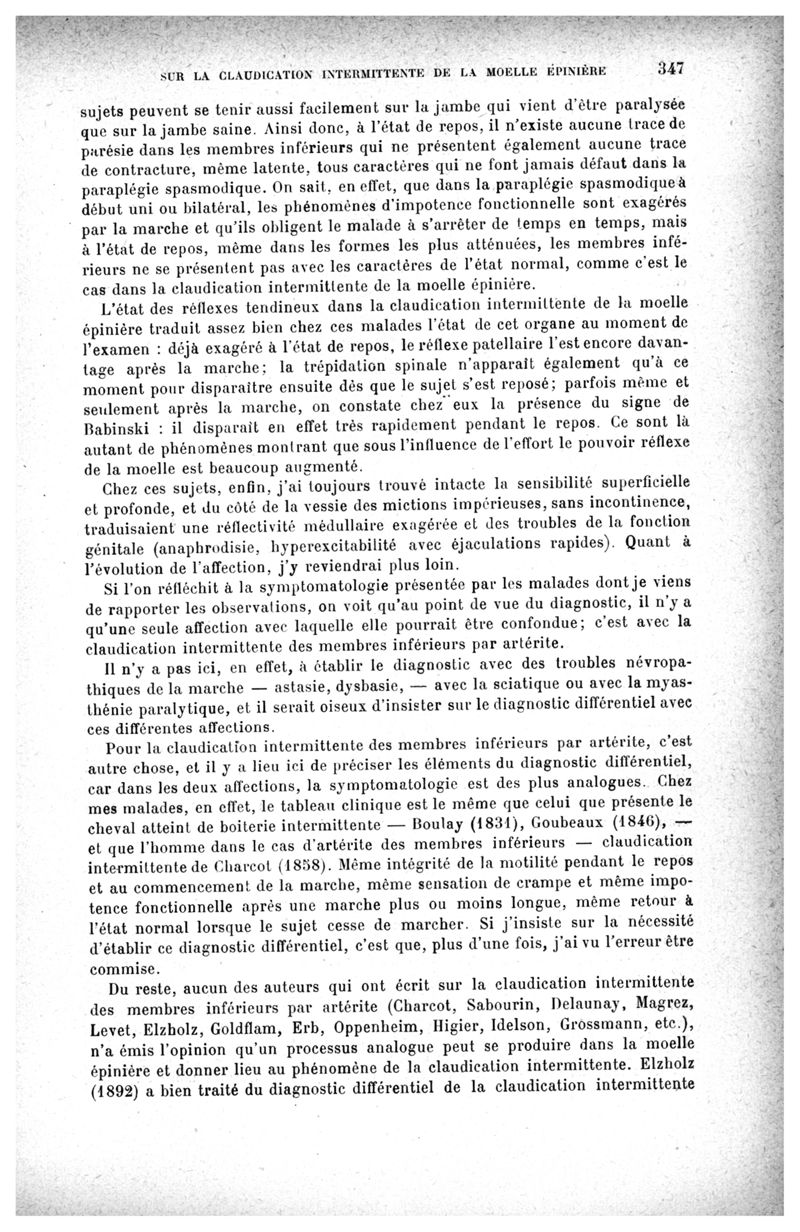 SUR LA CLAUDICATION INTERMITTENTE DE LA MOELLE ÉPINIÈRE 347

sujets peuvent se tenir aussi facilement sur la jambe qui vient d'être paralysée que sur la jambe saine. Ainsi donc, à l'état de repos, il n'existe aucune trace de parésie dans les membres inférieurs qui ne présentent également aucune trace de contracture, même latente, tous caractères qui ne font jamais défaut dans la paraplégie spasmodique. On sait, en effet, que dans la paraplégie spasmodique à début uni ou bilatéral, les phénomènes d'impotence fonctionnelle sont exagérés par la marche et qu'ils obligent le malade à s'arrêter de temps en temps, mais à l'état de repos, même dans les formes les plus atténuées, les membres inférieurs ne se présentent pas avec les caractères de l'état normal, comme c'est le cas dans la claudication intermittente de la moelle épinière.

L'état des réflexes tendineux dans la claudication intermittente de la moelle épinière traduit assez bien chez ces malades l'état de cet organe au moment de l'examen : déjà exagéré à l'état de repos, le réflexe patellaire l'est encore davantage après la marche; la trépidation spinale n'apparaît également qu'à ce moment pour disparaître ensuite dès que le sujet s'est reposé; parfois même et seulement après la marche, on constate chez eux la présence du signe de Babinski : il disparaît en effet très rapidement pendant le repos. Ce sont là autant de phénomènes montrant que sous l'influence de l'effort le pouvoir réflexe de la moelle est beaucoup augmenté.

Chez ces sujets, enfin, j'ai toujours trouvé intacte la sensibilité superficielle et profonde, et du côté de la vessie des mictions impérieuses, sans incontinence, traduisaient une réflectivité médullaire exagérée et des troubles de la fonction génitale (anaphrodisie, hyperexcitabilité avec éjaculations rapides). Quant à l'évolution de l'affection, j'y reviendrai plus loin.

Si l'on réfléchit à la symptomatologie présentée par les malades dont je viens de rapporter les observations, on voit qu'au point de vue du diagnostic, il n'y a qu'une seule affection avec laquelle elle pourrait être confondue; c'est avec la claudication intermittente des membres inférieurs par artérite.

Il n'y a pas ici, en effet, à établir le diagnostic avec des troubles névropathiques de la marche — astasie, dysbasie, — avec la sciatique ou avec la myasthénie paralytique, et il serait oiseux d'insister sur le diagnostic différentiel avec ces différentes affections.

Pour la claudication intermittente des membres inférieurs par artérite, c'est autre chose, et il y a lieu ici de préciser les éléments du diagnostic différentiel, car dans les deux affections, la symptomatologie est des plus analogues. Chez mes malades, en effet, le tableau clinique est le même que celui que présente le cheval atteint de boiterie intermittente — Boulay (1831), Goubeaux (1846), — et que l'homme dans le cas d'artérite des membres inférieurs — claudication intermittente de Charcot (1858). Même intégrité de la motilité pendant le repos et au commencement de la marche, même sensation de crampe et même impotence fonctionnelle après une marche plus ou moins longue, même retour à l'état normal lorsque le sujet cesse de marcher. Si j'insiste sur la nécessité d'établir ce diagnostic différentiel, c'est que, plus d'une fois, j'ai vu l'erreur être commise.

Du reste, aucun des auteurs qui ont écrit sur la claudication intermittente des membres inférieurs par artérite (Charcot, Sabourin, Delaunay, Magrez, Levet, Elzholz, Goldflam, Erb, Oppenheim, Higier, Idelson, Grossmann, etc.), n'a émis l'opinion qu'un processus analogue peut se produire dans la moelle épinière et donner lieu au phénomène de la claudication intermittente. Elzholz (1892) a bien traité du diagnostic différentiel de la claudication intermittente